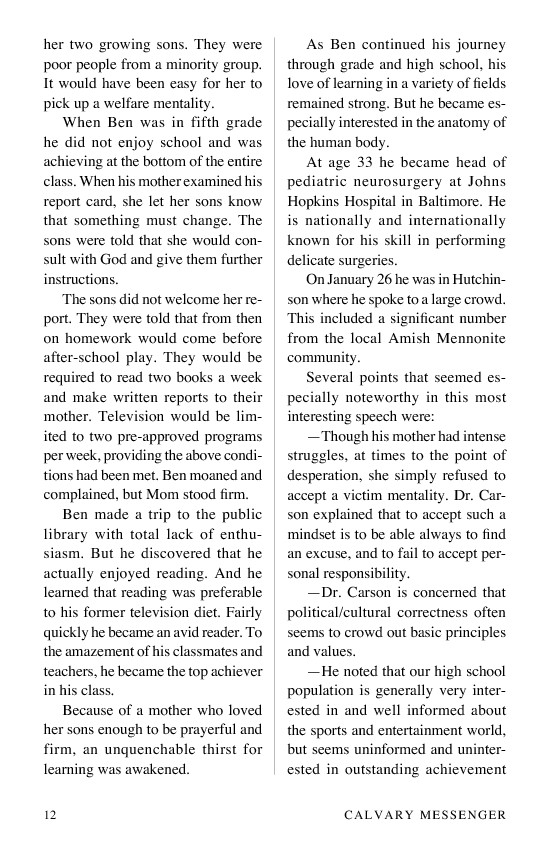 her two growing sons. They were poor people from a minority group. It would have been easy for her to pick up a welfare mentality.

When Ben was in fifth grade he did not enjoy school and was achieving at the bottom of the entire class. When his mother examined his report card, she let her sons know that something must change. The sons were told that she would consult with God and give them further instructions.

The sons did not welcome her report. They were told that from then on homework would come before after-school play. They would be required to read two books a week and make written reports to their mother. Television would be limited to two pre-approved programs per week, providing the above conditions had been met. Ben moaned and complained, but Mom stood firm.

Ben made a trip to the public library with total lack of enthusiasm. But he discovered that he actually enjoyed reading. And he learned that reading was preferable to his former television diet. Fairly quickly he became an avid reader. To the amazement of his classmates and teachers, he became the top achiever in his class.

Because of a mother who loved her sons enough to be prayerful and firm, an unquenchable thirst for learning was awakened.

As Ben continued his journey through grade and high school, his love of learning in a variety of fields remained strong. But he became especially interested in the anatomy of the human body.

At age 33 he became head of pediatric neurosurgery at Johns Hopkins Hospital in Baltimore. He is nationally and internationally known for his skill in performing delicate surgeries.

On January 26 he was in Hutchinson where he spoke to a large crowd. This included a significant number from the local Amish Mennonite community.

Several points that seemed especially noteworthy in this most interesting speech were:

—Though his mother had intense struggles, at times to the point of desperation, she simply refused to accept a victim mentality. Dr. Carson explained that to accept such a mindset is to be able always to find an excuse, and to fail to accept personal responsibility.

—Dr. Carson is concerned that political/cultural correctness often seems to crowd out basic principles and values.

—He noted that our high school population is generally very interested in and well informed about the sports and entertainment world, but seems uninformed and uninterested in outstanding achievement

12 CALVARY MESSENGER